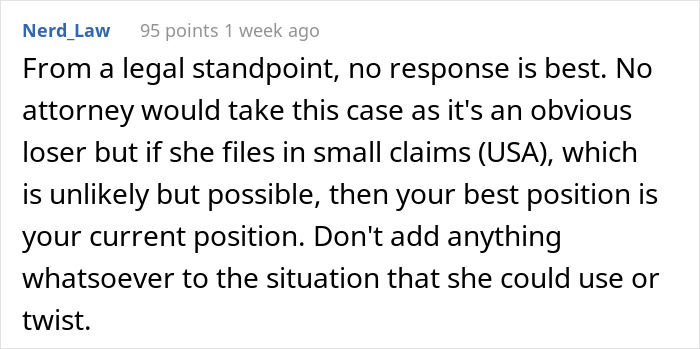 Nerd_Law 95 points 1 week ago

From a legal standpoint, no response is best. No attorney would take this case as it's an obvious loser but if she files in small claims (USA), which is unlikely but possible, then your best position is your current position. Don't add anything whatsoever to the situation that she could use or twist.